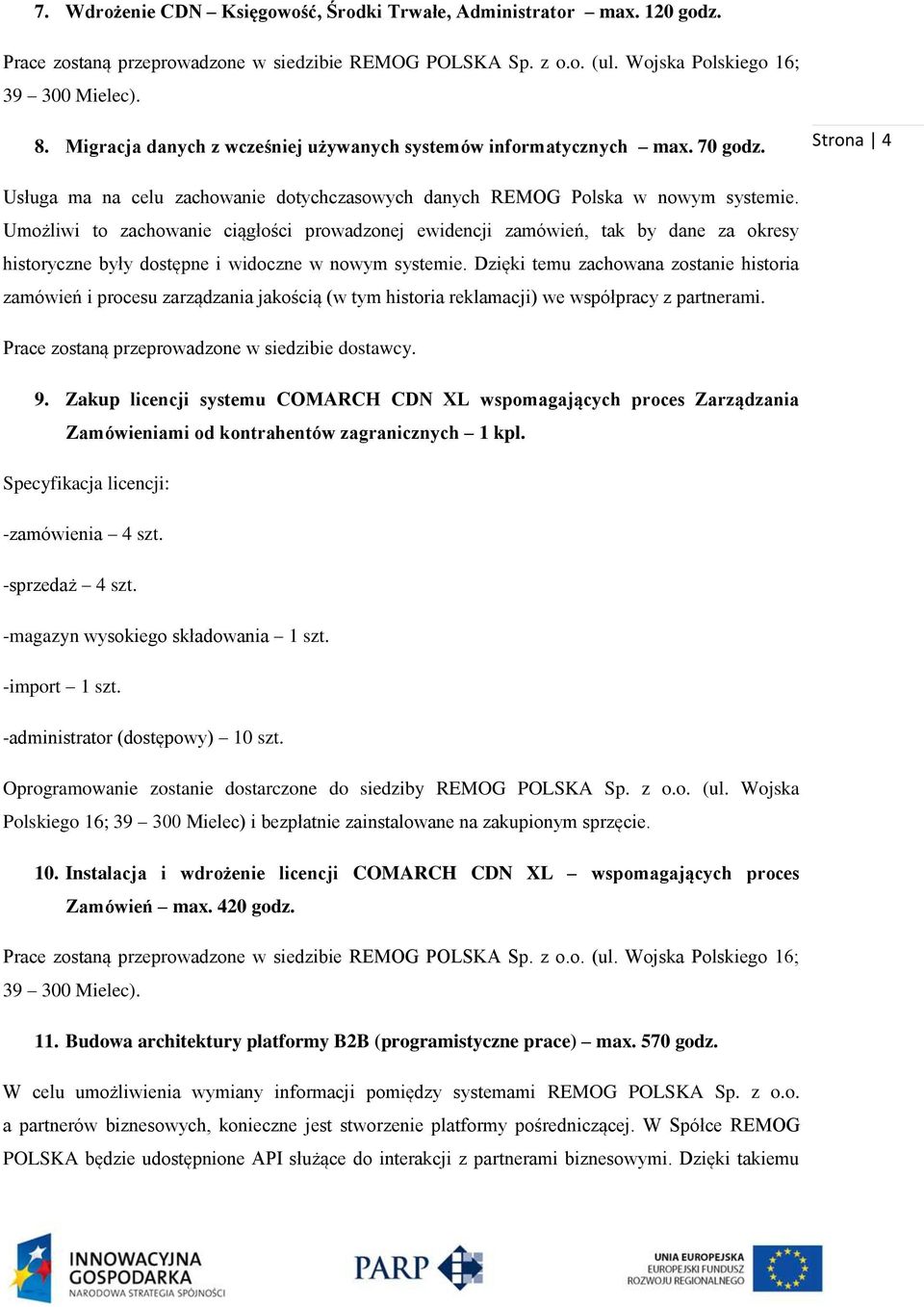 7. Wdrożenie CDN – Księgowość, Środki Trwałe, Administrator – max. 120 godz.

Prace zostaną przeprowadzone w siedzibie REMOG POLSKA Sp. z o.o. (ul. Wojska Polskiego 16; 39 – 300 Mielec).

8. Migracja danych z wcześniej używanych systemów informatycznych – max. 70 godz.

Strona | 4

Usługa ma na celu zachowanie dotychczasowych danych REMOG Polska w nowym systemie. Umożliwi to zachowanie ciągłości prowadzonej ewidencji zamówień, tak by dane za okresy historyczne były dostępne i widoczne w nowym systemie. Dzięki temu zachowana zostanie historia zamówień i procesu zarządzania jakością (w tym historia reklamacji) we współpracy z partnerami.

Prace zostaną przeprowadzone w siedzibie dostawcy.

9. Zakup licencji systemu COMARCH CDN XL wspomagających proces Zarządzania Zamówieniami od kontrahentów zagranicznych – 1 kpl.

Specyfikacja licencji:

-zamówienia – 4 szt.

-sprzedaż – 4 szt.

-magazyn wysokiego składowania – 1 szt.

-import – 1 szt.

-administrator (dostępowy) – 10 szt.

Oprogramowanie zostanie dostarczone do siedziby REMOG POLSKA Sp. z o.o. (ul. Wojska Polskiego 16; 39 – 300 Mielec) i bezpłatnie zainstalowane na zakupionym sprzęcie.

10. Instalacja i wdrożenie licencji COMARCH CDN XL – wspomagających proces Zamówień – max. 420 godz.

Prace zostaną przeprowadzone w siedzibie REMOG POLSKA Sp. z o.o. (ul. Wojska Polskiego 16; 39 – 300 Mielec).

11. Budowa architektury platformy B2B (programistyczne prace) – max. 570 godz.

W celu umożliwienia wymiany informacji pomiędzy systemami REMOG POLSKA Sp. z o.o. a partnerów biznesowych, konieczne jest stworzenie platformy pośredniczącej. W Spółce REMOG POLSKA będzie udostępnione API służące do interakcji z partnerami biznesowymi. Dzięki takiemu

INNOWACYJNA GOSPODARKA NARODOWA STRATEGIA SPÓJNOŚCI

PARP

UNIA EUROPEJSKA EUROPEJSKI FUNDUSZ ROZWOJU REGIONALNEGO